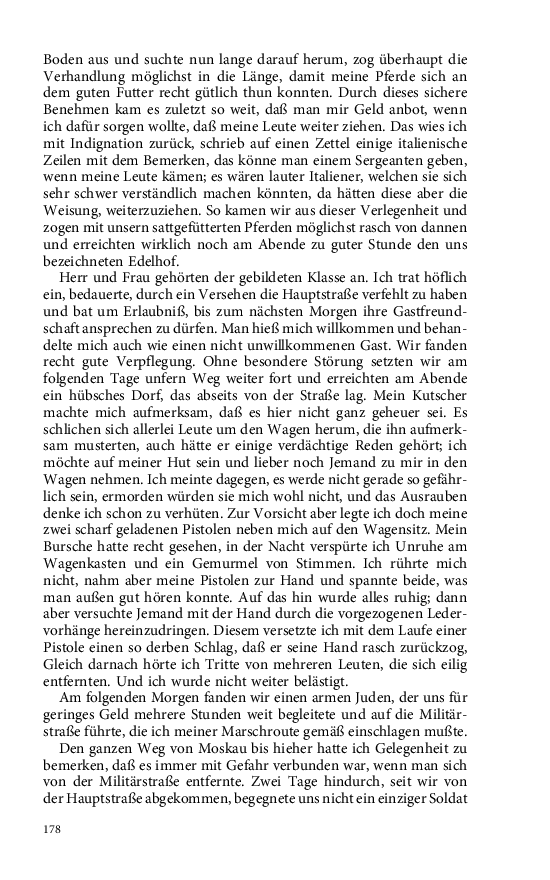 Boden aus und suchte nun lange darauf herum, zog überhaupt die Verhandlung möglichst in die Länge, damit meine Pferde sich an dem guten Futter recht gütlich thun konnten. Durch dieses sichere Benehmen kam es zuletzt so weit, daß man mir Geld anbot, wenn ich dafür sorgen wollte, daß meine Leute weiter ziehen. Das wies ich mit Indignation zurück, schrieb auf einen Zettel einige italienische Zeilen mit dem Bemerken, das könne man einem Sergeanten geben, wenn meine Leute kämen; es wären lauter Italiener, welchen sie sich sehr schwer verständlich machen könnten, da hätten diese aber die Weisung, weiterzuziehen. So kamen wir aus dieser Verlegenheit und zogen mit unsern sattgefütterten Pferden möglichst rasch von dannen und erreichten wirklich noch am Abende zu guter Stunde den uns bezeichneten Edelhof.

Herr und Frau gehörten der gebildeten Klasse an. Ich trat höflich ein, bedauerte, durch ein Versehen die Hauptstraße verfehlt zu haben und bat um Erlaubniß, bis zum nächsten Morgen ihre Gastfreundschaft ansprechen zu dürfen. Man hieß mich willkommen und behandelte mich auch wie einen nicht unwillkommenen Gast. Wir fanden recht gute Verpflegung. Ohne besondere Störung setzten wir am folgenden Tage unfern Weg weiter fort und erreichten am Abende ein hübsches Dorf, das abseits von der Straße lag. Mein Kutscher machte mich aufmerksam, daß es hier nicht ganz geheuer sei. Es schlichen sich allerlei Leute um den Wagen herum, die ihn aufmerksam musterten, auch hätte er einige verdächtige Reden gehört; ich möchte auf meiner Hut sein und lieber noch Jemand zu mir in den Wagen nehmen. Ich meinte dagegen, es werde nicht gerade so gefährlich sein, ermorden würden sie mich wohl nicht, und das Ausrauben denke ich schon zu verhüten. Zur Vorsicht aber legte ich doch meine zwei scharf geladenen Pistolen neben mich auf den Wagensitz. Mein Bursche hatte recht gesehen, in der Nacht verspürte ich Unruhe am Wagenkasten und ein Gemurmel von Stimmen. Ich rührte mich nicht, nahm aber meine Pistolen zur Hand und spannte beide, was man außen gut hören konnte. Auf das hin wurde alles ruhig; dann aber versuchte Jemand mit der Hand durch die vorgezogenen Ledervorhänge hereinzudringen. Diesem versetzte ich mit dem Laufe einer Pistole einen so derben Schlag, daß er seine Hand rasch zurückzog, Gleich darnach hörte ich Tritte von mehreren Leuten, die sich eilig entfernten. Und ich wurde nicht weiter belästigt.

Am folgenden Morgen fanden wir einen armen Juden, der uns für geringes Geld mehrere Stunden weit begleitete und auf die Militärstraße führte, die ich meiner Marschroute gemäß einschlagen mußte.

Den ganzen Weg von Moskau bis hieher hatte ich Gelegenheit zu bemerken, daß es immer mit Gefahr verbunden war, wenn man sich von der Militärstraße entfernte. Zwei Tage hindurch, seit wir von der Hauptstraße abgekommen, begegnete uns nicht ein einziger Soldat

178